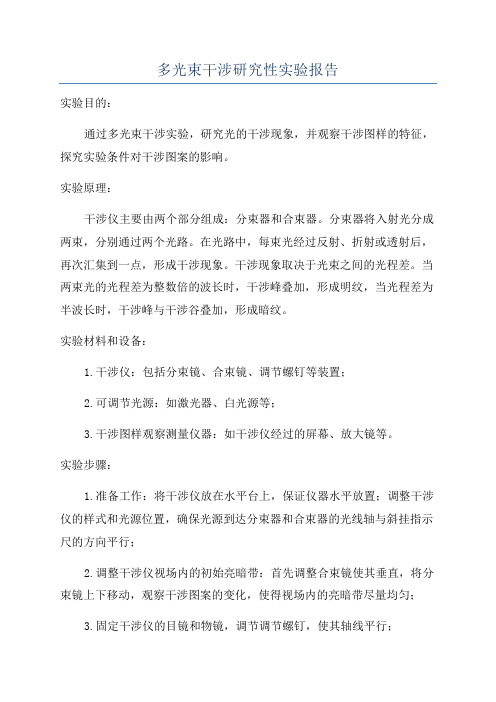 多光束干涉研究性实验报告

实验目的：

通过多光束干涉实验，研究光的干涉现象，并观察干涉图样的特征，探究实验条件对干涉图案的影响。

实验原理：

干涉仪主要由两个部分组成：分束器和合束器。分束器将入射光分成两束，分别通过两个光路。在光路中，每束光经过反射、折射或透射后，再次汇集到一点，形成干涉现象。干涉现象取决于光束之间的光程差。当两束光的光程差为整数倍的波长时，干涉峰叠加，形成明纹，当光程差为半波长时，干涉峰与干涉谷叠加，形成暗纹。

实验材料和设备：

1.干涉仪：包括分束镜、合束镜、调节螺钉等装置；

2.可调节光源：如激光器、白光源等；

3.干涉图样观察测量仪器：如干涉仪经过的屏幕、放大镜等。

实验步骤：

1.准备工作：将干涉仪放在水平台上，保证仪器水平放置；调整干涉仪的样式和光源位置，确保光源到达分束器和合束器的光线轴与斜挂指示尺的方向平行；

2.调整干涉仪视场内的初始亮暗带：首先调整合束镜使其垂直，将分束镜上下移动，观察干涉图案的变化，使得视场内的亮暗带尽量均匀；

3.固定干涉仪的目镜和物镜，调节调节螺钉，使其轴线平行；